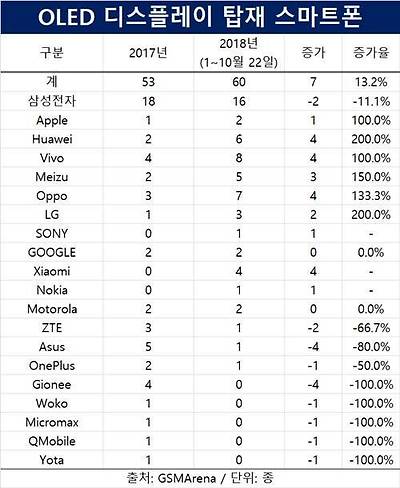 OLED 디스플레이 탑재 스마트폰

| 구분 | 2017년 | 2018년 (1~10월 22일) | 증가 | 증가율 |
|---|---|---|---|---|
| 계 | 53 | 60 | 7 | 13.2% |
| 삼성전자 | 18 | 16 | -2 | -11.1% |
| Apple | 1 | 2 | 1 | 100.0% |
| Huawei | 2 | 6 | 4 | 200.0% |
| Vivo | 4 | 8 | 4 | 100.0% |
| Meizu | 2 | 5 | 3 | 150.0% |
| Oppo | 3 | 7 | 4 | 133.3% |
| LG | 1 | 3 | 2 | 200.0% |
| SONY | 0 | 1 | 1 | - |
| GOOGLE | 2 | 2 | 0 | 0.0% |
| Xiaomi | 0 | 4 | 4 | - |
| Nokia | 0 | 1 | 1 | - |
| Motorola | 2 | 2 | 0 | 0.0% |
| ZTE | 3 | 1 | -2 | -66.7% |
| Asus | 5 | 1 | -4 | -80.0% |
| OnePlus | 2 | 1 | -1 | -50.0% |
| Gionee | 4 | 0 | -4 | -100.0% |
| Woko | 1 | 0 | -1 | -100.0% |
| Micromax | 1 | 0 | -1 | -100.0% |
| QMobile | 1 | 0 | -1 | -100.0% |
| Yota | 1 | 0 | -1 | -100.0% |

출처: GSMArena / 단위: 종